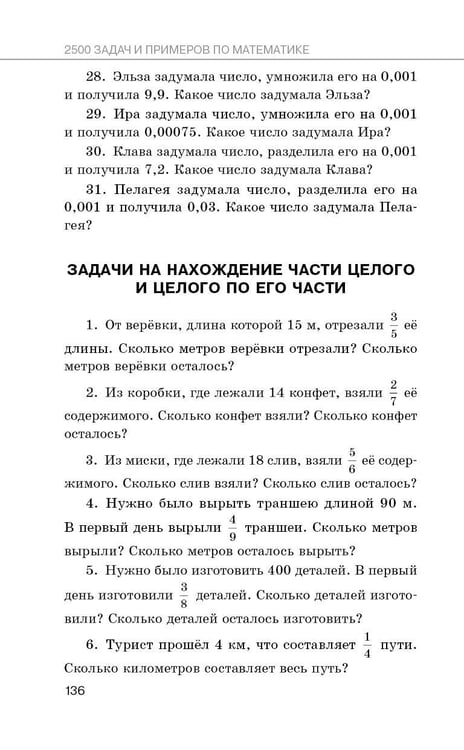 2500 ЗАДАЧ И ПРИМЕРОВ ПО МАТЕМАТИКЕ

28. Эльза задумала число, умножила его на 0,001 и получила 9,9. Какое число задумала Эльза?

29. Ира задумала число, умножила его на 0,001 и получила 0,00075. Какое число задумала Ира?

30. Клава задумала число, разделила его на 0,001 и получила 7,2. Какое число задумала Клава?

31. Пелагея задумала число, разделила его на 0,001 и получила 0,03. Какое число задумала Пелагея?

ЗАДАЧИ НА НАХОЖДЕНИЕ ЧАСТИ ЦЕЛОГО И ЦЕЛОГО ПО ЕГО ЧАСТИ

1. От верёвки, длина которой 15 м, отрезали $\frac{3}{5}$ её длины. Сколько метров верёвки отрезали? Сколько метров верёвки осталось?

2. Из коробки, где лежали 14 конфет, взяли $\frac{2}{7}$ её содержимого. Сколько конфет взяли? Сколько конфет осталось?

3. Из миски, где лежали 18 слив, взяли $\frac{5}{6}$ её содержимого. Сколько слив взяли? Сколько слив осталось?

4. Нужно было вырыть траншею длиной 90 м. В первый день вырыли $\frac{4}{9}$ траншеи. Сколько метров вырыли? Сколько метров осталось вырыть?

5. Нужно было изготовить 400 деталей. В первый день изготовили $\frac{3}{8}$ деталей. Сколько деталей изготовили? Сколько деталей осталось изготовить?

6. Турист прошёл 4 км, что составляет $\frac{1}{4}$ пути. Сколько километров составляет весь путь?

136